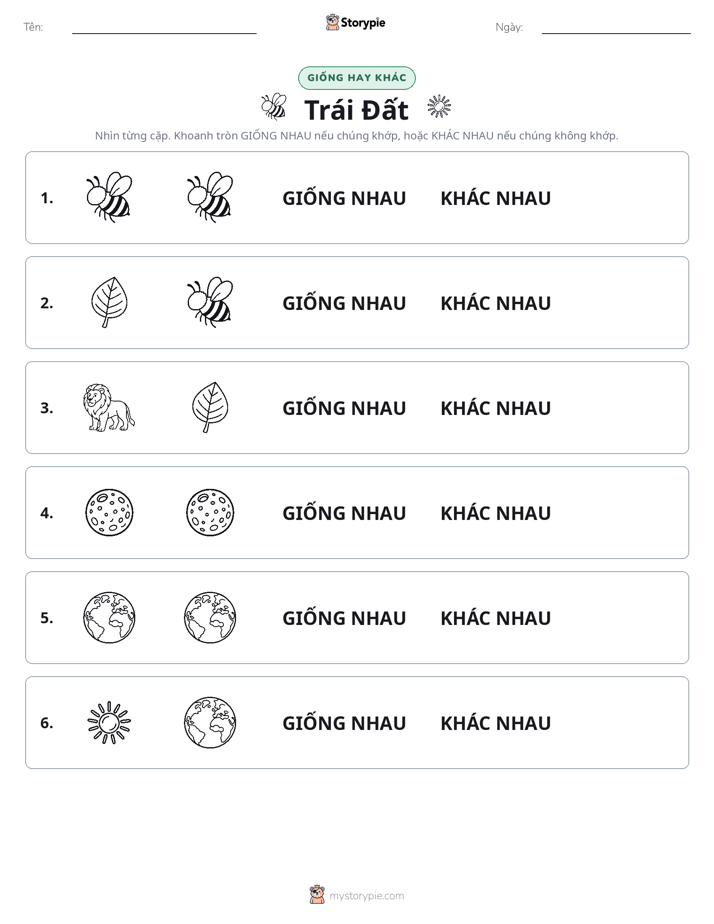 Tên:

Storypie

Ngày:

GIỐNG HAY KHÁC

Trái Đất

Nhìn từng cặp. Khoanh tròn GIỐNG NHAU nếu chúng khớp, hoặc KHÁC NHAU nếu chúng không khớp.

1. GIỐNG NHAU KHÁC NHAU

2. GIỐNG NHAU KHÁC NHAU

3. GIỐNG NHAU KHÁC NHAU

4. GIỐNG NHAU KHÁC NHAU

5. GIỐNG NHAU KHÁC NHAU

6. GIỐNG NHAU KHÁC NHAU

mystorypie.com